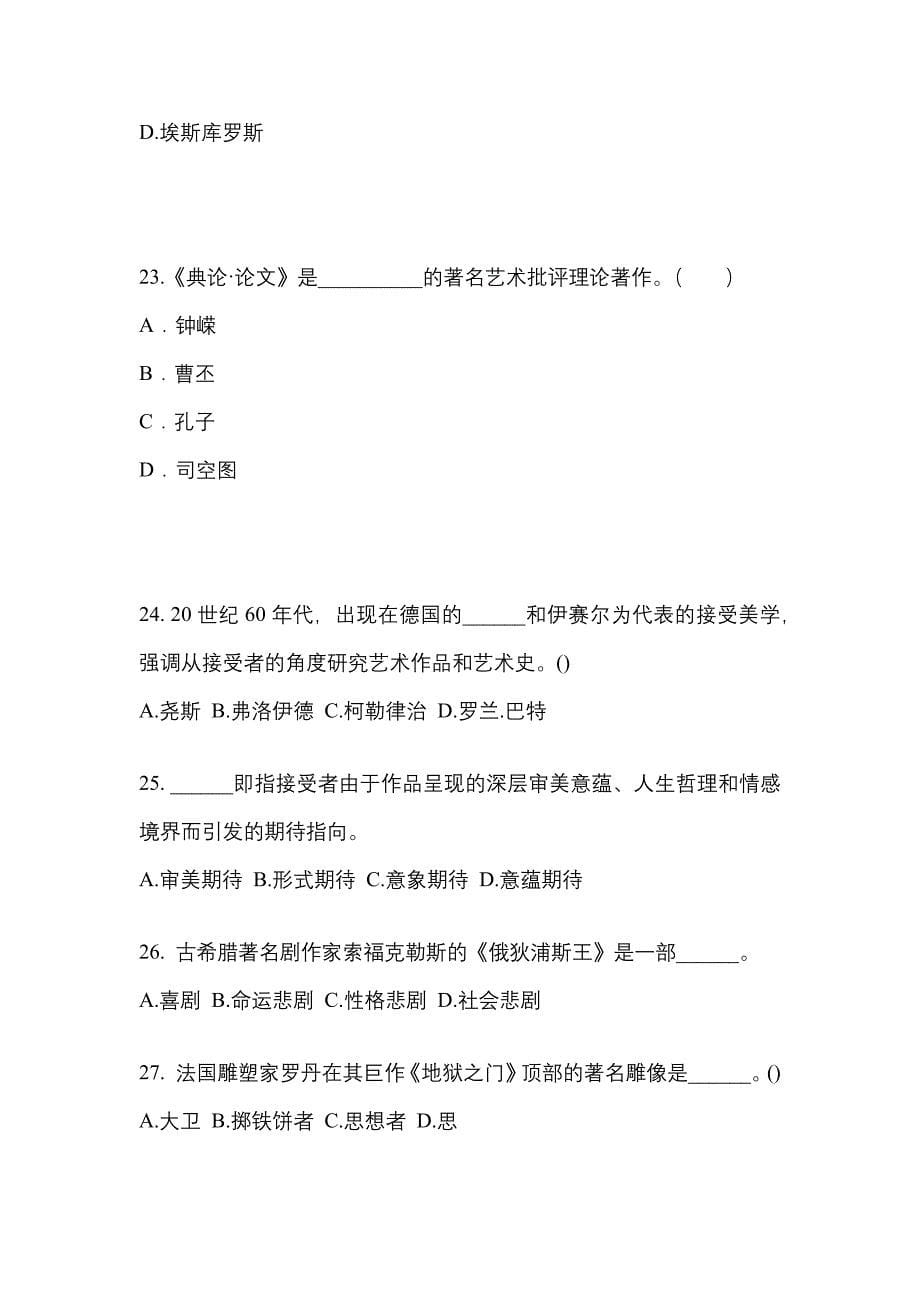 D.埃斯库罗斯

23.《典论·论文》是__________的著名艺术批评理论著作。(　　)

A．钟嵘

B．曹丕

C．孔子

D．司空图

24. 20 世纪 60 年代，出现在德国的______和伊赛尔为代表的接受美学，强调从接受者的角度研究艺术作品和艺术史。()

A.尧斯 B.弗洛伊德 C.柯勒律治 D.罗兰.巴特

25. ______即指接受者由于作品呈现的深层审美意蕴、人生哲理和情感境界而引发的期待指向。

A.审美期待 B.形式期待 C.意象期待 D.意蕴期待

26. 古希腊著名剧作家索福克勒斯的《俄狄浦斯王》是一部______。

A.喜剧 B.命运悲剧 C.性格悲剧 D.社会悲剧

27. 法国雕塑家罗丹在其巨作《地狱之门》顶部的著名雕像是______。()

A.大卫 B.掷铁饼者 C.思想者 D.思